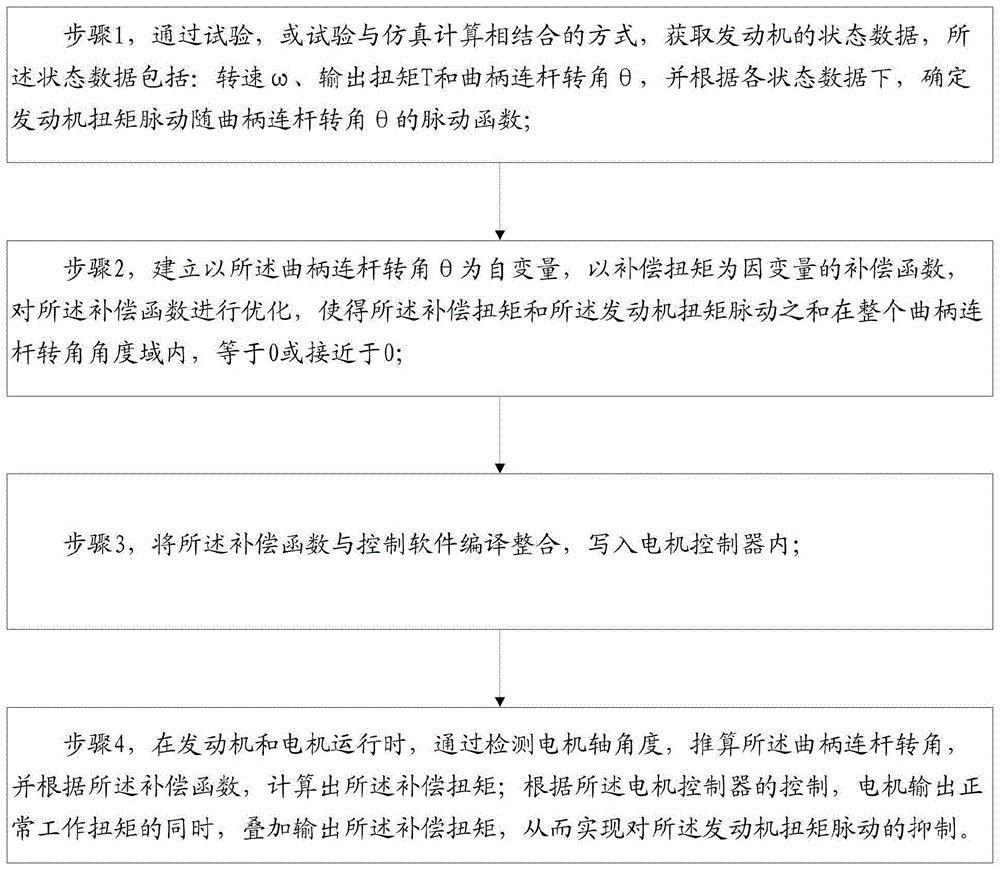 步骤1，通过试验，或试验与仿真计算相结合的方式，获取发动机的状态数据，所述状态数据包括：转速ω、输出扭矩T和曲柄连杆转角θ，并根据各状态数据下，确定发动机扭矩脉动随曲柄连杆转角θ的脉动函数；

步骤2，建立以所述曲柄连杆转角θ为自变量，以补偿扭矩为因变量的补偿函数，对所述补偿函数进行优化，使得所述补偿扭矩和所述发动机扭矩脉动之和在整个曲柄连杆转角角度域内，等于0或接近于0；

步骤3，将所述补偿函数与控制软件编译整合，写入电机控制器内；

步骤4，在发动机和电机运行时，通过检测电机轴角度，推算所述曲柄连杆转角，并根据所述补偿函数，计算出所述补偿扭矩；根据所述电机控制器的控制，电机输出正常工作扭矩的同时，叠加输出所述补偿扭矩，从而实现对所述发动机扭矩脉动的抑制。